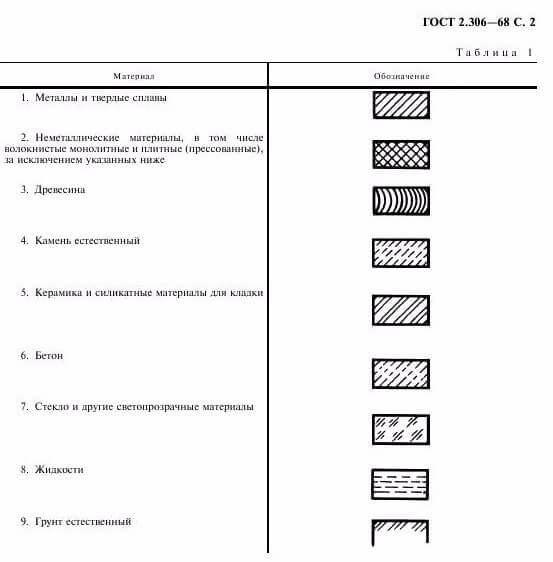 ГОСТ 2.306—68 С. 2

Таблица 1

| Материал | Обозначение |
|---|---|
| 1. Металлы и твердые сплавы | |
| 2. Неметаллические материалы, в том числе волокнистые монолитные и плитные (прессованные), за исключением указанных ниже | |
| 3. Древесина | |
| 4. Камень естественный | |
| 5. Керамика и силикатные материалы для кладки | |
| 6. Бетон | |
| 7. Стекло и другие светопрозрачные материалы | |
| 8. Жидкости | |
| 9. Грунт естественный | |